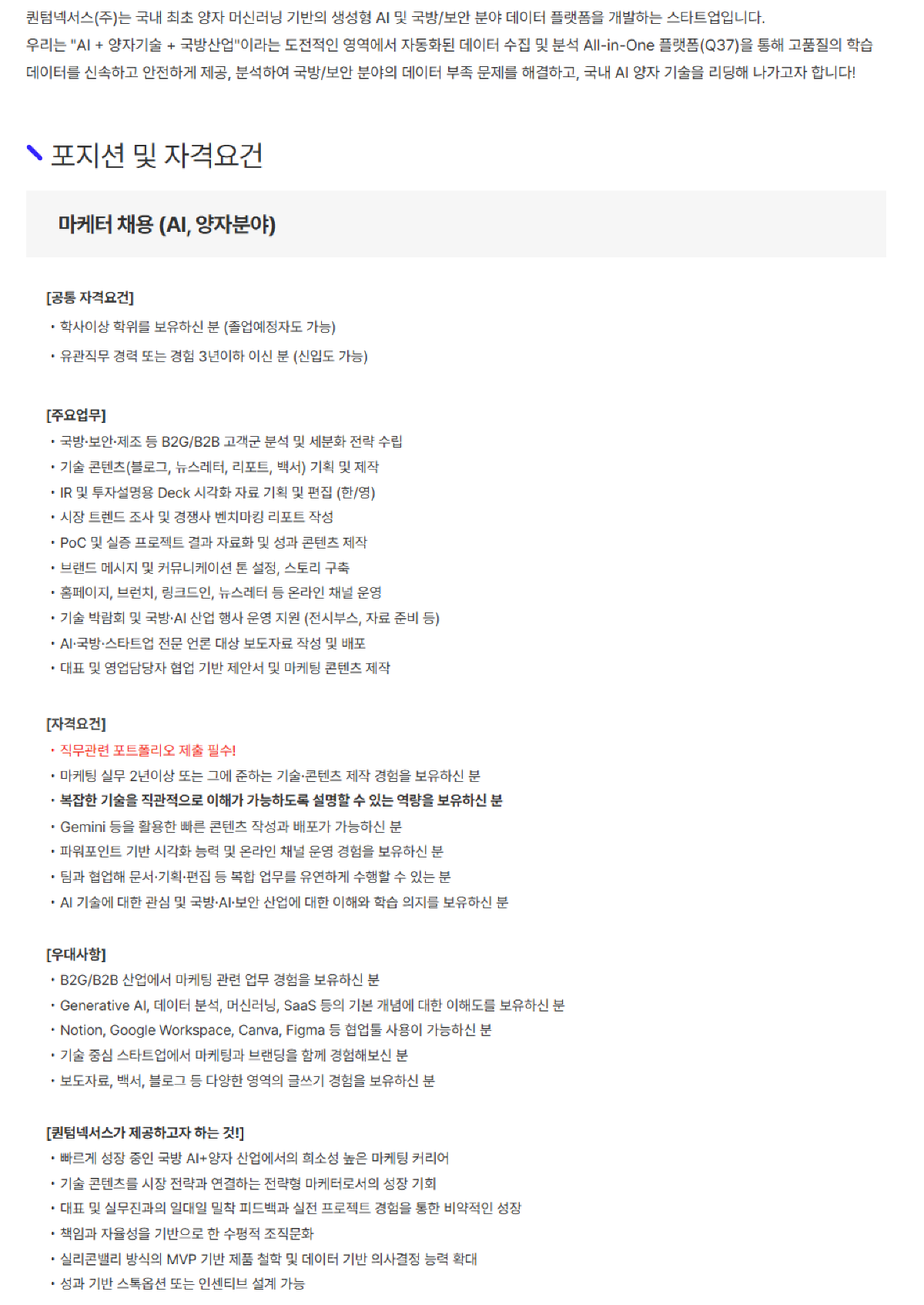 퀀텀넥서스(주)는 국내 최초 양자 머신러닝 기반의 생성형 AI 및 국방/보안 분야 데이터 플랫폼을 개발하는 스타트업입니다.
우리는 "AI + 양자기술 + 국방산업"이라는 도전적인 영역에서 자동화된 데이터 수집 및 분석 All-in-One 플랫폼(Q37)을 통해 고품질의 학습 데이터를 신속하고 안전하게 제공, 분석하여 국방/보안 분야의 데이터 부족 문제를 해결하고, 국내 AI 양자 기술을 리딩해 나가고자 합니다!

포지션 및 자격요건

마케터 채용 (AI, 양자분야)

[공통 자격요건]
• 학사이상 학위를 보유하신 분 (졸업예정자도 가능)
• 유관직무 경력 또는 경험 3년이하 이신 분 (신입도 가능)

[주요업무]
• 국방·보안·제조 등 B2G/B2B 고객군 분석 및 세분화 전략 수립
• 기술 콘텐츠(블로그, 뉴스레터, 리포트, 백서) 기획 및 제작
• IR 및 투자설명용 Deck 시각화 자료 기획 및 편집 (한/영)
• 시장 트렌드 조사 및 경쟁사 벤치마킹 리포트 작성
• PoC 및 실증 프로젝트 결과 자료화 및 성과 콘텐츠 제작
• 브랜드 메시지 및 커뮤니케이션 톤 설정, 스토리 구축
• 홈페이지, 브런치, 링크드인, 뉴스레터 등 온라인 채널 운영
• 기술 박람회 및 국방·AI 산업 행사 운영 지원 (전시부스, 자료 준비 등)
• AI·국방·스타트업 전문 언론 대상 보도자료 작성 및 배포
• 대표 및 영업담당자 협업 기반 제안서 및 마케팅 콘텐츠 제작

[자격요건]
• 직무관련 포트폴리오 제출 필수!
• 마케팅 실무 2년이상 또는 그에 준하는 기술·콘텐츠 제작 경험을 보유하신 분
• 복잡한 기술을 직관적으로 이해가 가능하도록 설명할 수 있는 역량을 보유하신 분
• Gemini 등을 활용한 빠른 콘텐츠 작성과 배포가 가능하신 분
• 파워포인트 기반 시각화 능력 및 온라인 채널 운영 경험을 보유하신 분
• 팀과 협업해 문서·기획·편집 등 복합 업무를 유연하게 수행할 수 있는 분
• AI 기술에 대한 관심 및 국방·AI·보안 산업에 대한 이해와 학습 의지를 보유하신 분

[우대사항]
• B2G/B2B 산업에서 마케팅 관련 업무 경험을 보유하신 분
• Generative AI, 데이터 분석, 머신러닝, SaaS 등의 기본 개념에 대한 이해도를 보유하신 분
• Notion, Google Workspace, Canva, Figma 등 협업툴 사용이 가능하신 분
• 기술 중심 스타트업에서 마케팅과 브랜딩을 함께 경험해보신 분
• 보도자료, 백서, 블로그 등 다양한 영역의 글쓰기 경험을 보유하신 분

[퀀텀넥서스가 제공하고자 하는 것!]
• 빠르게 성장 중인 국방 AI+양자 산업에서의 희소성 높은 마케팅 커리어
• 기술 콘텐츠를 시장 전략과 연결하는 전략형 마케터로서의 성장 기회
• 대표 및 실무진과의 일대일 밀착 피드백과 실전 프로젝트 경험을 통한 비약적인 성장
• 책임과 자율성을 기반으로 한 수평적 조직문화
• 실리콘밸리 방식의 MVP 기반 제품 철학 및 데이터 기반 의사결정 능력 확대
• 성과 기반 스톡옵션 또는 인센티브 설계 가능